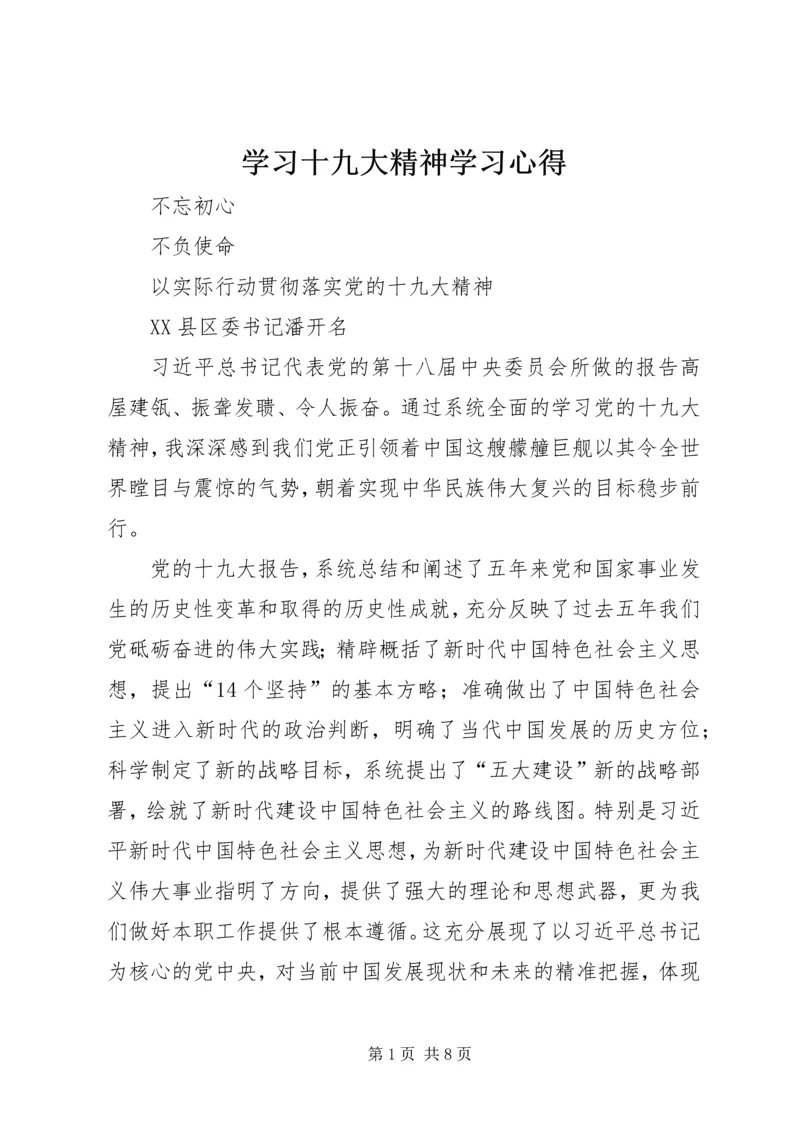 学习十九大精神学习心得

不忘初心

不负使命

以实际行动贯彻落实党的十九大精神

XX县区委书记潘开名

习近平总书记代表党的第十八届中央委员会所做的报告高屋建瓴、振聋发聩、令人振奋。通过系统全面的学习党的十九大精神，我深深感到我们党正引领着中国这艘艨艟巨舰以其令全世界瞠目与震惊的气势，朝着实现中华民族伟大复兴的目标稳步前行。

党的十九大报告，系统总结和阐述了五年来党和国家事业发生的历史性变革和取得的历史性成就，充分反映了过去五年我们党砥砺奋进的伟大实践；精辟概括了新时代中国特色社会主义思想，提出“14个坚持”的基本方略；准确做出了中国特色社会主义进入新时代的政治判断，明确了当代中国发展的历史方位；科学制定了新的战略目标，系统提出了“五大建设”新的战略部署，绘就了新时代建设中国特色社会主义的路线图。特别是习近平新时代中国特色社会主义思想，为新时代建设中国特色社会主义伟大事业指明了方向，提供了强大的理论和思想武器，更为我们做好本职工作提供了根本遵循。这充分展现了以习近平总书记为核心的党中央，对当前中国发展现状和未来的精准把握，体现

第1页 共8页